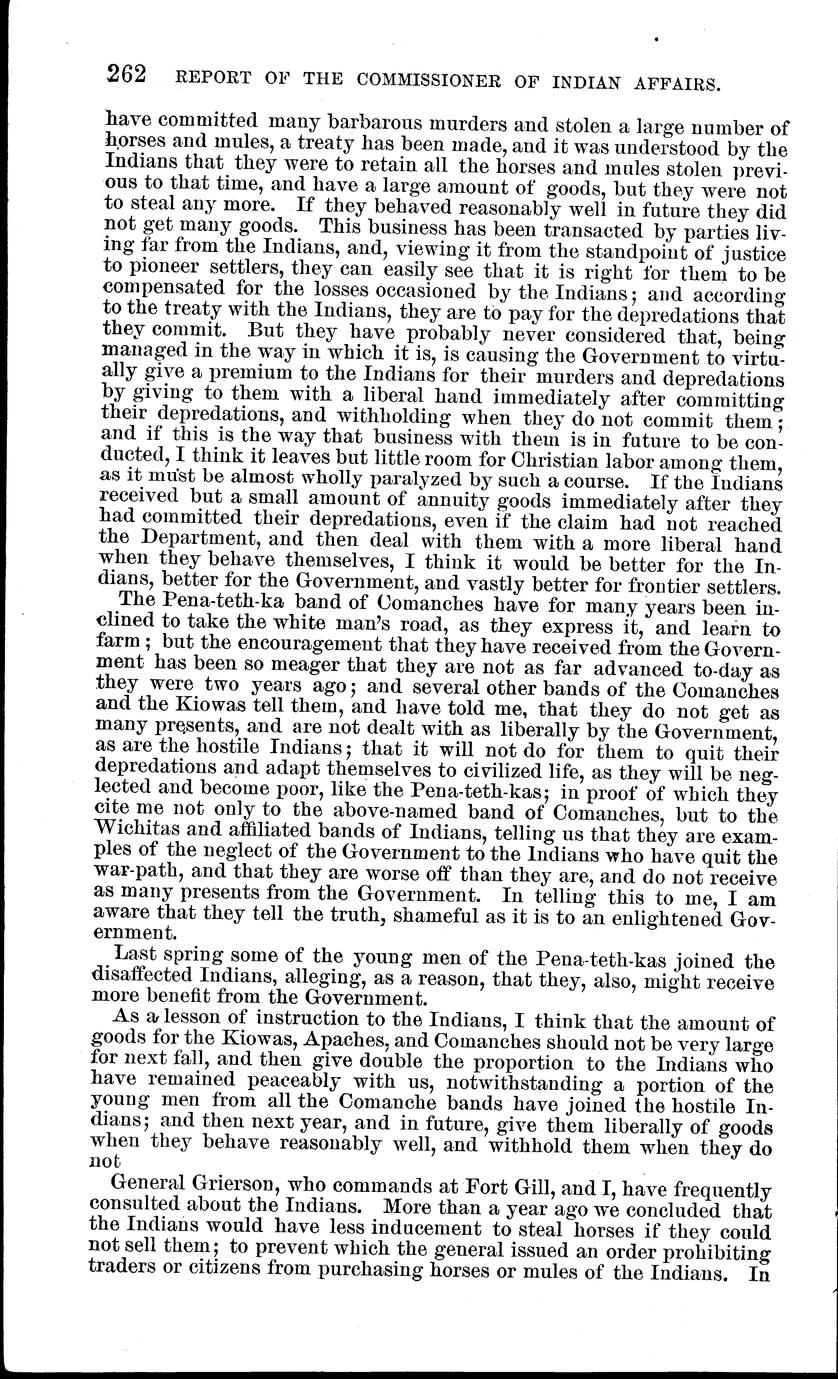 262 REPORT OF THE COMMISSIONER OF INDIAN AFFAIRS.

have committed many barbarous murders and stolen a large number of horses and mules, a treaty has been made, and it was understood by the Indians that they were to retain all the horses and mules stolen previous to that time, and have a large amount of goods, but they were not to steal any more. If they behaved reasonably well in future they did not get many goods. This business has been transacted by parties living far from the Indians, and, viewing it from the standpoint of justice to pioneer settlers, they can easily see that it is right for them to be compensated for the losses occasioned by the Indians; and according to the treaty with the Indians, they are to pay for the depredations that they commit. But they have probably never considered that, being managed in the way in which it is, is causing the Government to virtually give a premium to the Indians for their murders and depredations by giving to them with a liberal hand immediately after committing their depredations, and withholding when they do not commit them; and if this is the way that business with them is in future to be conducted, I think it leaves but little room for Christian labor among them, as it must be almost wholly paralyzed by such a course. If the Indians received but a small amount of annuity goods immediately after they had committed their depredations, even if the claim had not reached the Department, and then deal with them with a more liberal hand when they behave themselves, I think it would be better for the Indians, better for the Government, and vastly better for frontier settlers.

The Pena-teth-ka band of Comanches have for many years been inclined to take the white man's road, as they express it, and learn to farm; but the encouragement that they have received from the Government has been so meager that they are not as far advanced to-day as they were two years ago; and several other bands of the Comanches and the Kiowas tell them, and have told me, that they do not get as many presents, and are not dealt with as liberally by the Government, as are the hostile Indians; that it will not do for them to quit their depredations and adapt themselves to civilized life, as they will be neglected and become poor, like the Pena-teth-kas; in proof of which they cite me not only to the above-named band of Comanches, but to the Wichitas and affiliated bands of Indians, telling us that they are examples of the neglect of the Government to the Indians who have quit the war-path, and that they are worse off than they are, and do not receive as many presents from the Government. In telling this to me, I am aware that they tell the truth, shameful as it is to an enlightened Government.

Last spring some of the young men of the Pena-teth-kas joined the disaffected Indians, alleging, as a reason, that they, also, might receive more benefit from the Government.

As a lesson of instruction to the Indians, I think that the amount of goods for the Kiowas, Apaches, and Comanches should not be very large for next fall, and then give double the proportion to the Indians who have remained peaceably with us, notwithstanding a portion of the young men from all the Comanche bands have joined the hostile Indians; and then next year, and in future, give them liberally of goods when they behave reasonably well, and withhold them when they do not

General Grierson, who commands at Fort Gill, and I, have frequently consulted about the Indians. More than a year ago we concluded that the Indians would have less inducement to steal horses if they could not sell them; to prevent which the general issued an order prohibiting traders or citizens from purchasing horses or mules of the Indians. In